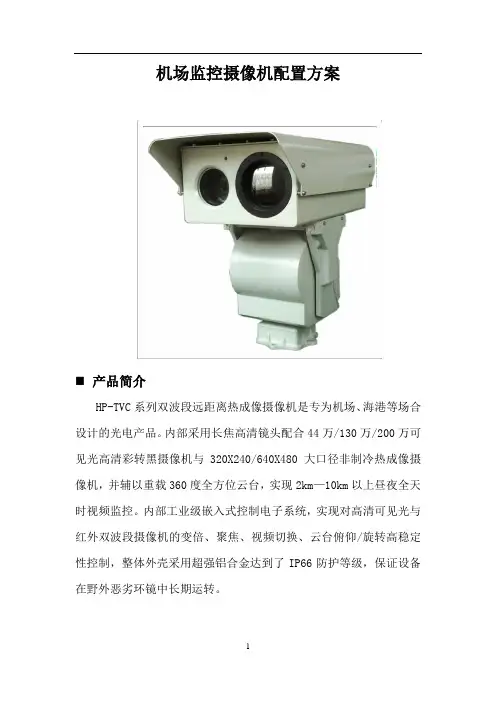 机场监控摄像机配置方案

■ 产品简介

HP-TVC系列双波段远距离热成像摄像机是专为机场、海港等场合设计的光电产品。内部采用长焦高清镜头配合44万/130万/200万可见光高清彩转黑摄像机与320X240/640X480大口径非制冷热成像摄像机，并辅以重载360度全方位云台，实现2km—10km以上昼夜全天时视频监控。内部工业级嵌入式控制电子系统，实现对高清可见光与红外双波段摄像机的变倍、聚焦、视频切换、云台俯仰/旋转高稳定性控制，整体外壳采用超强铝合金达到了IP66防护等级，保证设备在野外恶劣环镜中长期运转。

1